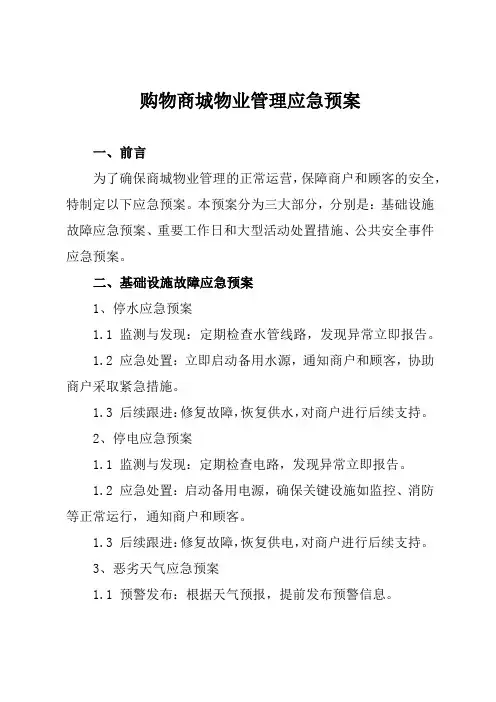 购物商城物业管理应急预案

一、前言

为了确保商城物业管理的正常运营，保障商户和顾客的安全，特制定以下应急预案。本预案分为三大部分，分别是：基础设施故障应急预案、重要工作日和大型活动处置措施、公共安全事件应急预案。

二、基础设施故障应急预案

1、停水应急预案

1.1 监测与发现：定期检查水管线路，发现异常立即报告。

1.2 应急处置：立即启动备用水源，通知商户和顾客，协助商户采取紧急措施。

1.3 后续跟进：修复故障，恢复供水，对商户进行后续支持。

2、停电应急预案

1.1 监测与发现：定期检查电路，发现异常立即报告。

1.2 应急处置：启动备用电源，确保关键设施如监控、消防等正常运行，通知商户和顾客。

1.3 后续跟进：修复故障，恢复供电，对商户进行后续支持。

3、恶劣天气应急预案

1.1 预警发布：根据天气预报，提前发布预警信息。